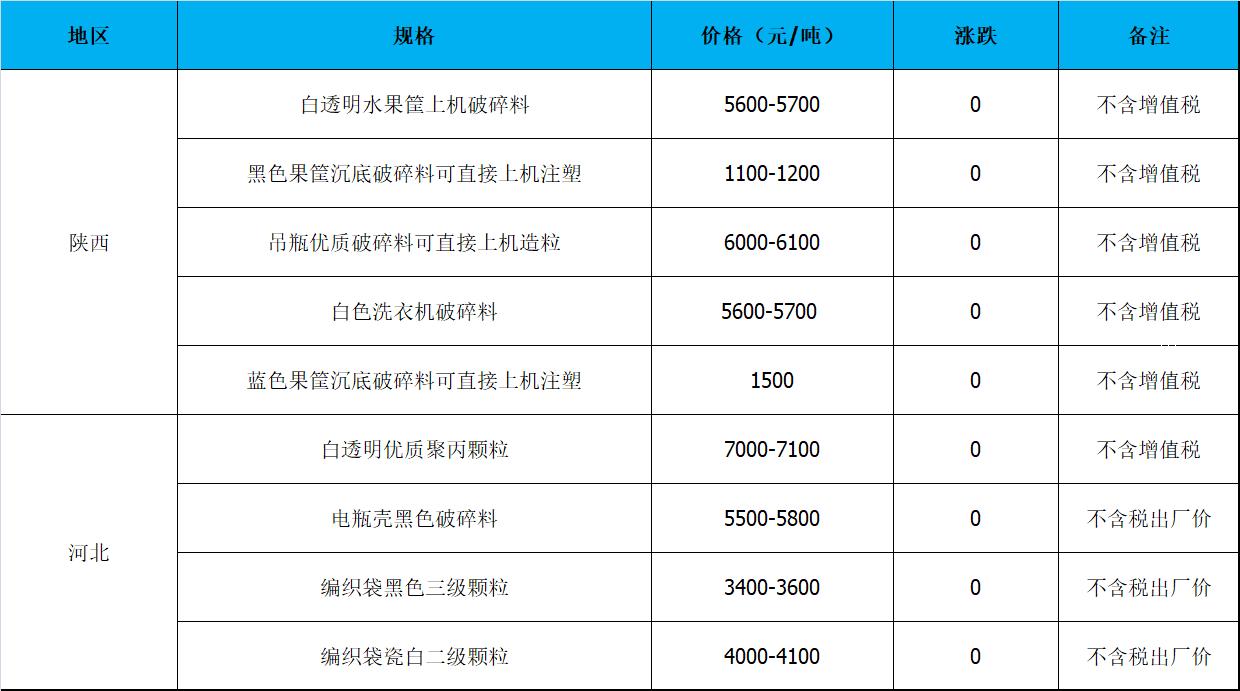 | 地区 | 规格 | 价格（元/吨） | 涨跌 | 备注 |
|---|---|---|---|---|
| 陕西 | 白透明水果筐上机破碎料 | 5600-5700 | 0 | 不含增值税 |
|  | 黑色果筐沉底破碎料可直接上机注塑 | 1100-1200 | 0 | 不含增值税 |
|  | 吊瓶优质破碎料可直接上机造粒 | 6000-6100 | 0 | 不含增值税 |
|  | 白色洗衣机破碎料 | 5600-5700 | 0 | 不含增值税 |
|  | 蓝色果筐沉底破碎料可直接上机注塑 | 1500 | 0 | 不含增值税 |
| 河北 | 白透明优质聚丙颗粒 | 7000-7100 | 0 | 不含增值税 |
|  | 电瓶壳黑色破碎料 | 5500-5800 | 0 | 不含税出厂价 |
|  | 编织袋黑色三级颗粒 | 3400-3600 | 0 | 不含税出厂价 |
|  | 编织袋瓷白二级颗粒 | 4000-4100 | 0 | 不含税出厂价 |